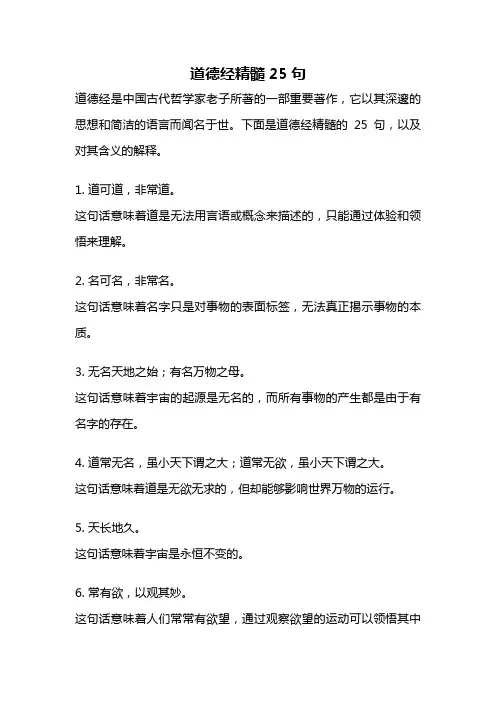 道德经精髓 25 句

道德经是中国古代哲学家老子所著的一部重要著作，它以其深邃的思想和简洁的语言而闻名于世。下面是道德经精髓的 25 句，以及对其含义的解释。

1. 道可道，非常道。
这句话意味着道是无法用言语或概念来描述的，只能通过体验和领悟来理解。

2. 名可名，非常名。
这句话意味着名字只是对事物的表面标签，无法真正揭示事物的本质。

3. 无名天地之始；有名万物之母。
这句话意味着宇宙的起源是无名的，而所有事物的产生都是由于有名字的存在。

4. 道常无名，虽小天下谓之大；道常无欲，虽小天下谓之大。
这句话意味着道是无欲无求的，但却能够影响世界万物的运行。

5. 天长地久。
这句话意味着宇宙是永恒不变的。

6. 常有欲，以观其妙。
这句话意味着人们常常有欲望，通过观察欲望的运动可以领悟其中